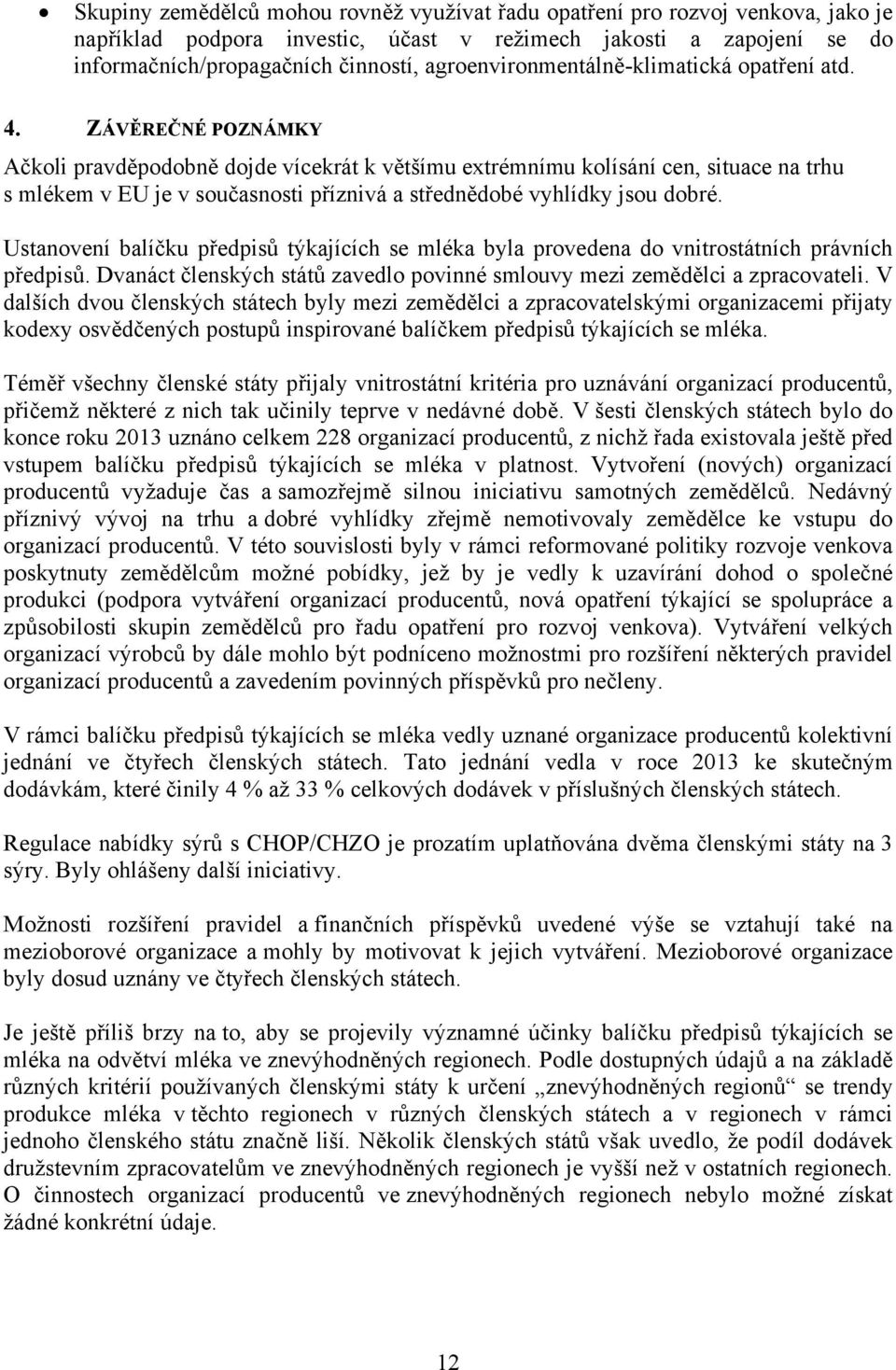 • Skupiny zemědělců mohou rovněž využívat řadu opatření pro rozvoj venkova, jako je například podpora investic, účast v režimech jakosti a zapojení se do informačních/propagačních činností, agroenvironmentálně-klimatická opatření atd.

4. ZÁVĚREČNÉ POZNÁMKY

Ačkoli pravděpodobně dojde vícekrát k většímu extrémnímu kolísání cen, situace na trhu s mlékem v EU je v současnosti příznivá a střednědobé vyhlídky jsou dobré.

Ustanovení balíčku předpisů týkajících se mléka byla provedena do vnitrostátních právních předpisů. Dvanáct členských států zavedlo povinné smlouvy mezi zemědělci a zpracovateli. V dalších dvou členských státech byly mezi zemědělci a zpracovatelskými organizacemi přijaty kodexy osvědčených postupů inspirované balíčkem předpisů týkajících se mléka.

Téměř všechny členské státy přijaly vnitrostátní kritéria pro uznávání organizací producentů, přičemž některé z nich tak učinily teprve v nedávné době. V šesti členských státech bylo do konce roku 2013 uznáno celkem 228 organizací producentů, z nichž řada existovala ještě před vstupem balíčku předpisů týkajících se mléka v platnost. Vytvoření (nových) organizací producentů vyžaduje čas a samozřejmě silnou iniciativu samotných zemědělců. Nedávný příznivý vývoj na trhu a dobré vyhlídky zřejmě nemotivovaly zemědělce ke vstupu do organizací producentů. V této souvislosti byly v rámci reformované politiky rozvoje venkova poskytnuty zemědělcům možné pobídky, jež by je vedly k uzavírání dohod o společné produkci (podpora vytváření organizací producentů, nová opatření týkající se spolupráce a způsobilosti skupin zemědělců pro řadu opatření pro rozvoj venkova). Vytváření velkých organizací výrobců by dále mohlo být podníceno možnostmi pro rozšíření některých pravidel organizací producentů a zavedením povinných příspěvků pro nečleny.

V rámci balíčku předpisů týkajících se mléka vedly uznané organizace producentů kolektivní jednání ve čtyřech členských státech. Tato jednání vedla v roce 2013 ke skutečným dodávkám, které činily 4 % až 33 % celkových dodávek v příslušných členských státech.

Regulace nabídky sýrů s CHOP/CHZO je prozatím uplatňována dvěma členskými státy na 3 sýry. Byly ohlášeny další iniciativy.

Možnosti rozšíření pravidel a finančních příspěvků uvedené výše se vztahují také na mezioborové organizace a mohly by motivovat k jejich vytváření. Mezioborové organizace byly dosud uznány ve čtyřech členských státech.

Je ještě příliš brzy na to, aby se projevily významné účinky balíčku předpisů týkajících se mléka na odvětví mléka ve znevýhodněných regionech. Podle dostupných údajů a na základě různých kritérií používaných členskými státy k určení „znevýhodněných regionů“ se trendy produkce mléka v těchto regionech v různých členských státech a v regionech v rámci jednoho členského státu značně liší. Několik členských států však uvedlo, že podíl dodávek družstevním zpracovatelům ve znevýhodněných regionech je vyšší než v ostatních regionech. O činnostech organizací producentů ve znevýhodněných regionech nebylo možné získat žádné konkrétní údaje.

12